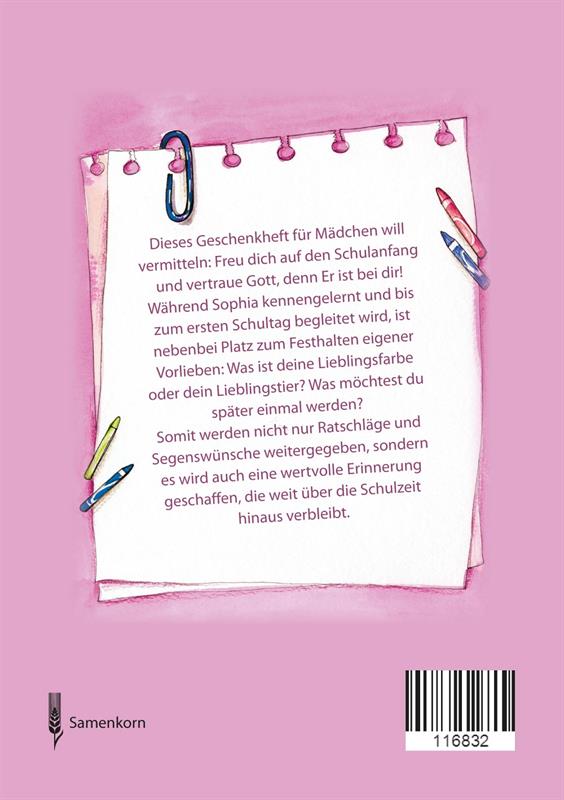 Dieses Geschenkheft für Mädchen will vermitteln: Freu dich auf den Schulanfang und vertraue Gott, denn Er ist bei dir! Während Sophia kennengelernt und bis zum ersten Schultag begleitet wird, ist nebenbei Platz zum Festhalten eigener Vorlieben: Was ist deine Lieblingsfarbe oder dein Lieblingstier? Was möchtest du später einmal werden?
Somit werden nicht nur Ratschläge und Segenswünsche weitergegeben, sondern es wird auch eine wertvolle Erinnerung geschaffen, die weit über die Schulzeit hinaus verbleibt.

Samenkorn

116832